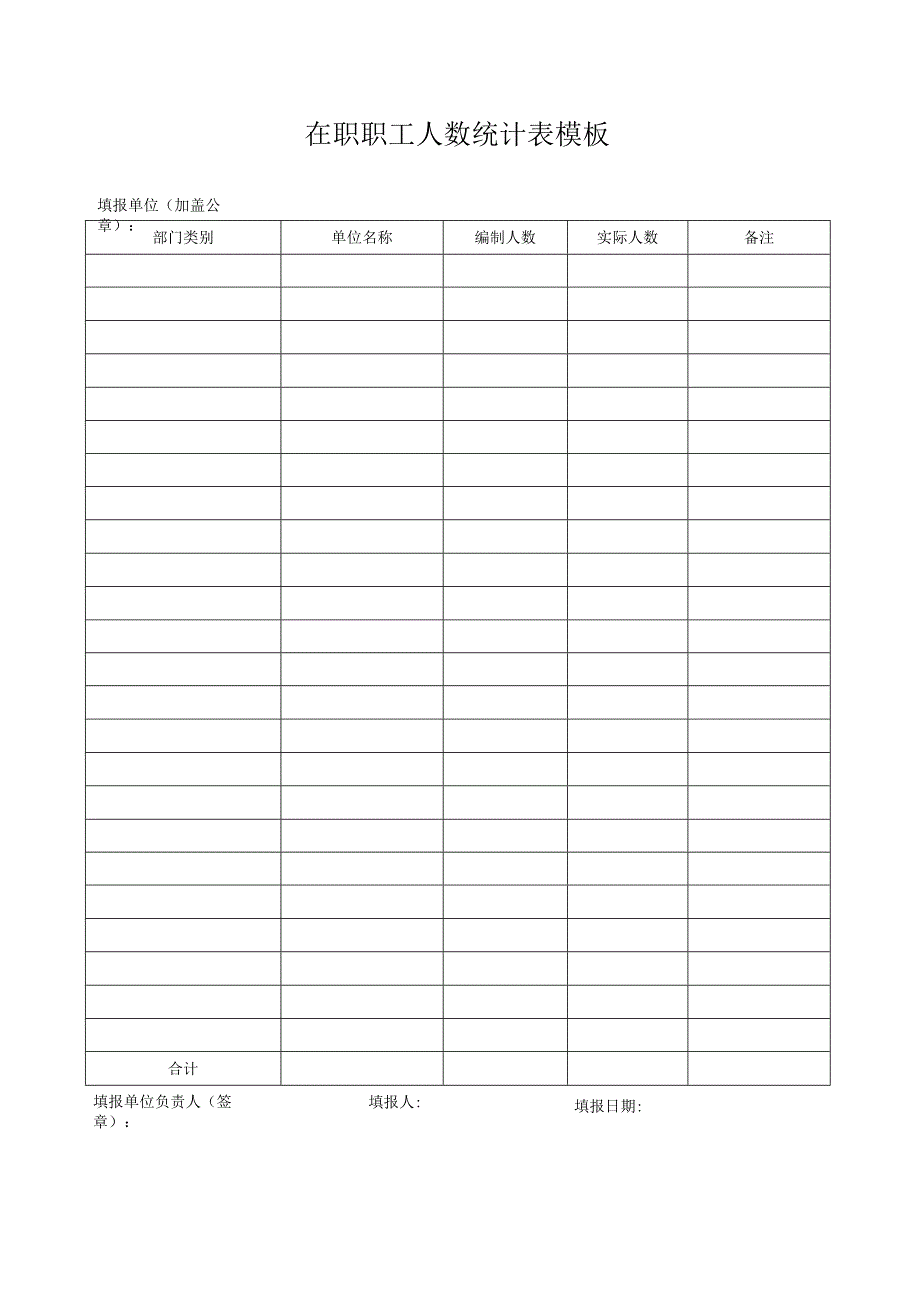 在职职工人数统计表模板

填报单位（加盖公章）：

| 部门类别 | 单位名称 | 编制人数 | 实际人数 | 备注 |
|---|---|---|---|---|
| | | | | |
| | | | | |
| | | | | |
| | | | | |
| | | | | |
| | | | | |
| | | | | |
| | | | | |
| | | | | |
| | | | | |
| | | | | |
| | | | | |
| | | | | |
| | | | | |
| | | | | |
| | | | | |
| | | | | |
| | | | | |
| | | | | |
| | | | | |
| | | | | |
| | | | | |
| | | | | |
| | | | | |
| 合计 | | | | |

填报单位负责人（签章）： 填报人: 填报日期: